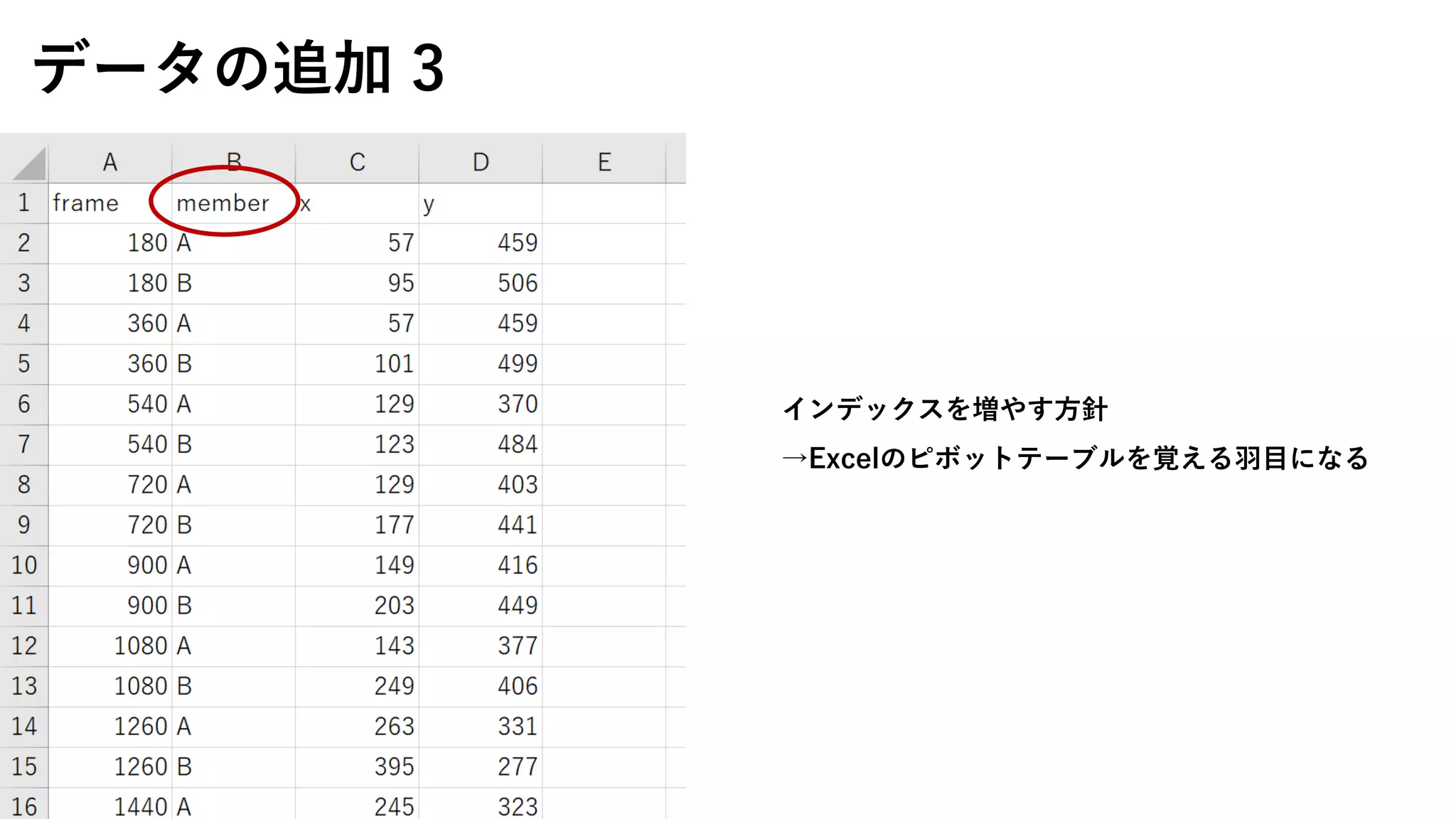 データの追加 3

|  | A | B | C | D | E |
|---|---|---|---|---|---|
| 1 | frame | member | x | y |  |
| 2 | 180 | A | 57 | 459 |  |
| 3 | 180 | B | 95 | 506 |  |
| 4 | 360 | A | 57 | 459 |  |
| 5 | 360 | B | 101 | 499 |  |
| 6 | 540 | A | 129 | 370 |  |
| 7 | 540 | B | 123 | 484 |  |
| 8 | 720 | A | 129 | 403 |  |
| 9 | 720 | B | 177 | 441 |  |
| 10 | 900 | A | 149 | 416 |  |
| 11 | 900 | B | 203 | 449 |  |
| 12 | 1080 | A | 143 | 377 |  |
| 13 | 1080 | B | 249 | 406 |  |
| 14 | 1260 | A | 263 | 331 |  |
| 15 | 1260 | B | 395 | 277 |  |
| 16 | 1440 | A | 245 | 323 |  |

インデックスを増やす方針
→Excelのピボットテーブルを覚える羽目になる